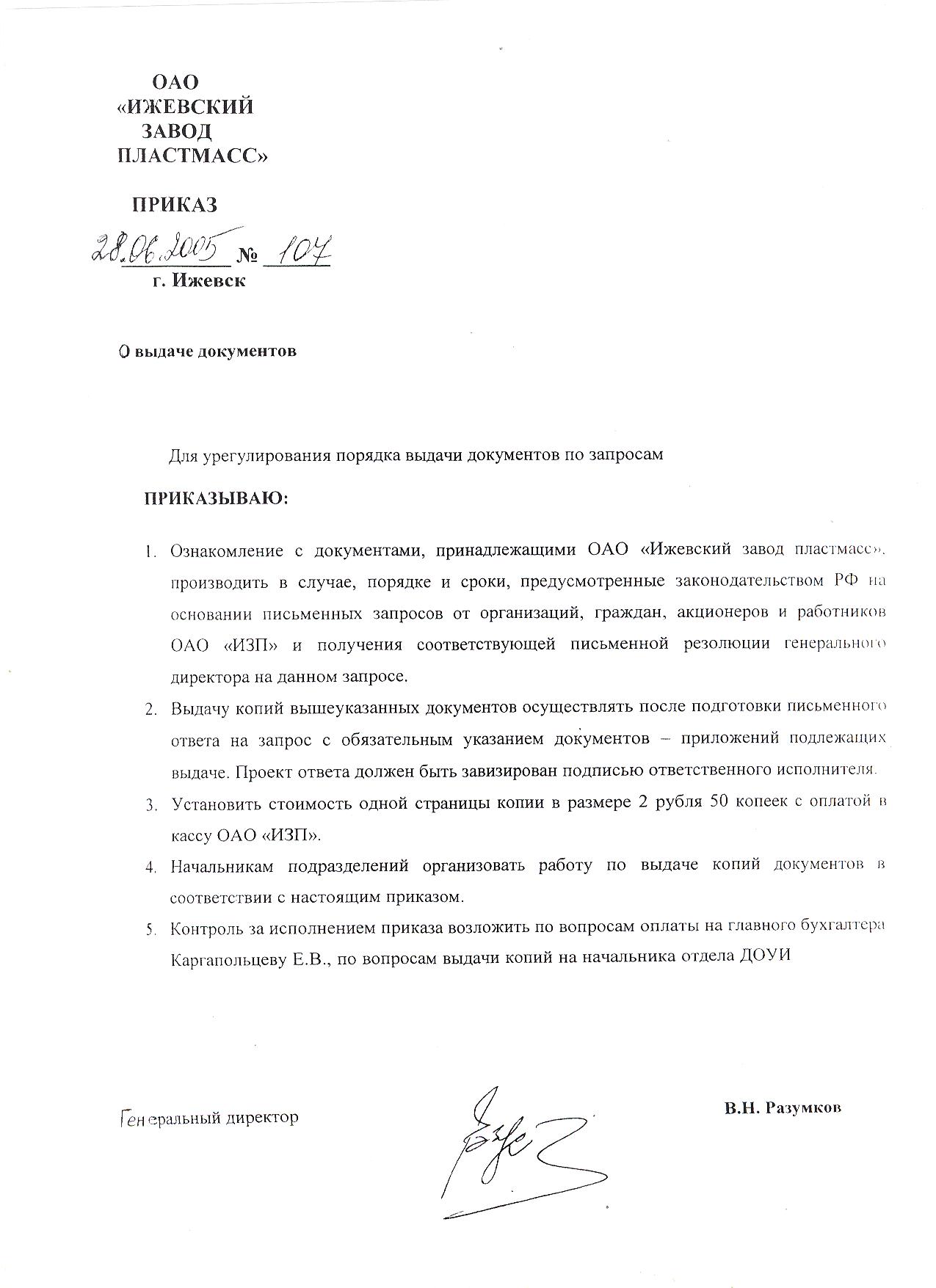 ОАО
«ИЖЕВСКИЙ
ЗАВОД
ПЛАСТМАСС»

ПРИКАЗ

28.06.2005 № 107
г. Ижевск

О выдаче документов

Для урегулирования порядка выдачи документов по запросам

ПРИКАЗЫВАЮ:

1. Ознакомление с документами, принадлежащими ОАО «Ижевский завод пластмасс», производить в случае, порядке и сроки, предусмотренные законодательством РФ на основании письменных запросов от организаций, граждан, акционеров и работников ОАО «ИЗП» и получения соответствующей письменной резолюции генерального директора на данном запросе.

2. Выдачу копий вышеуказанных документов осуществлять после подготовки письменного ответа на запрос с обязательным указанием документов – приложений подлежащих выдаче. Проект ответа должен быть завизирован подписью ответственного исполнителя.

3. Установить стоимость одной страницы копии в размере 2 рубля 50 копеек с оплатой в кассу ОАО «ИЗП».

4. Начальникам подразделений организовать работу по выдаче копий документов в соответствии с настоящим приказом.

5. Контроль за исполнением приказа возложить по вопросам оплаты на главного бухгалтера Каргапольцеву Е.В., по вопросам выдачи копий на начальника отдела ДОУИ

Генеральный директор

В.Н. Разумков